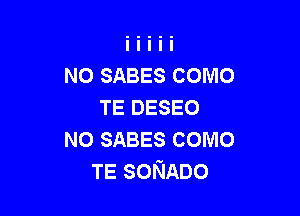 i i i i i
NO SABES COMO
TE DESEO
NO SABES COMO
TE SOÑADO